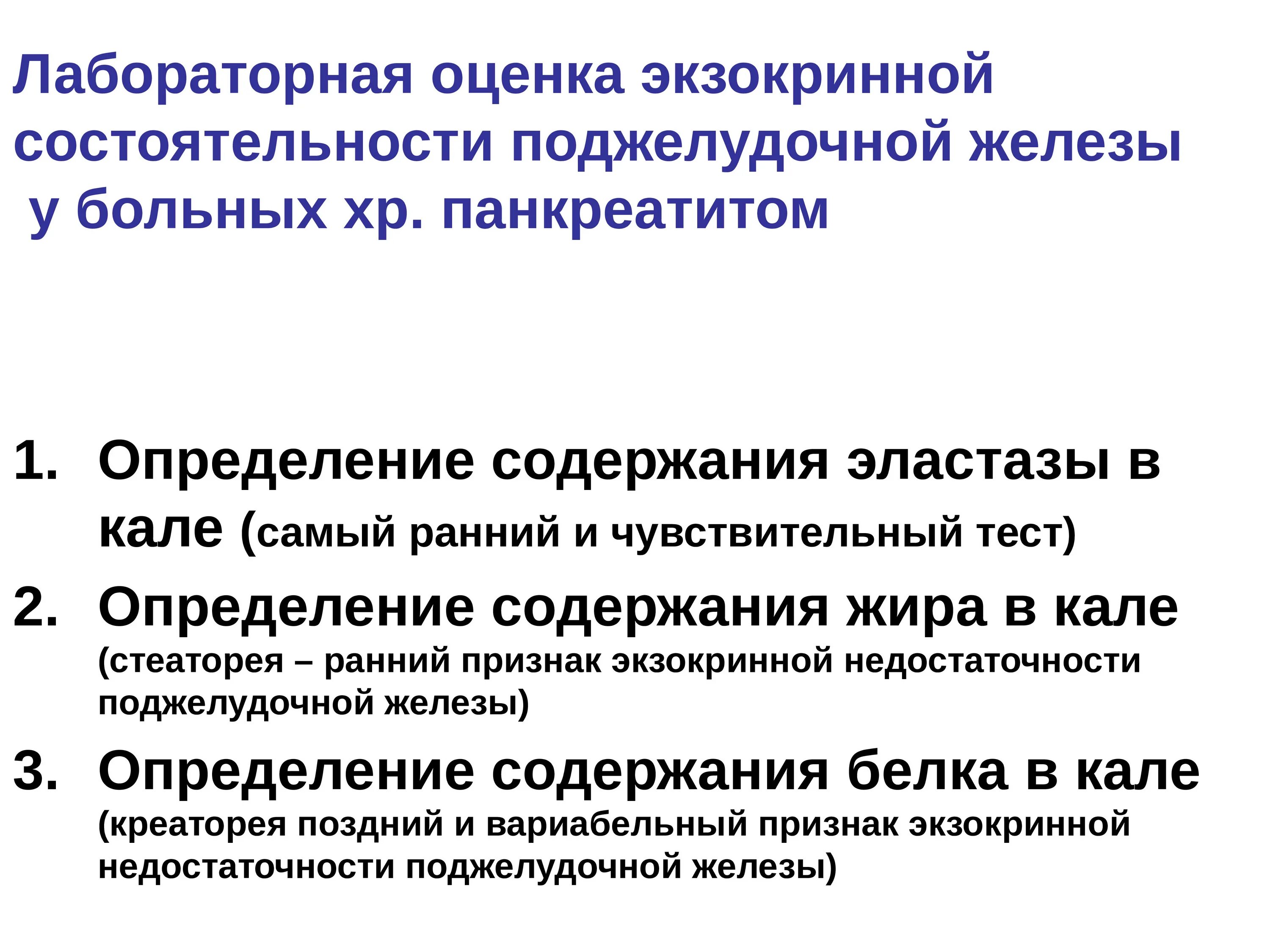 Лабораторная оценка экзокринной состоятельности поджелудочной железы у больных хр. панкреатитом

1. Определение содержания эластазы в кале (самый ранний и чувствительный тест)
2. Определение содержания жира в кале (стеаторея – ранний признак экзокринной недостаточности поджелудочной железы)
3. Определение содержания белка в кале (креаторея поздний и вариабельный признак экзокринной недостаточности поджелудочной железы)